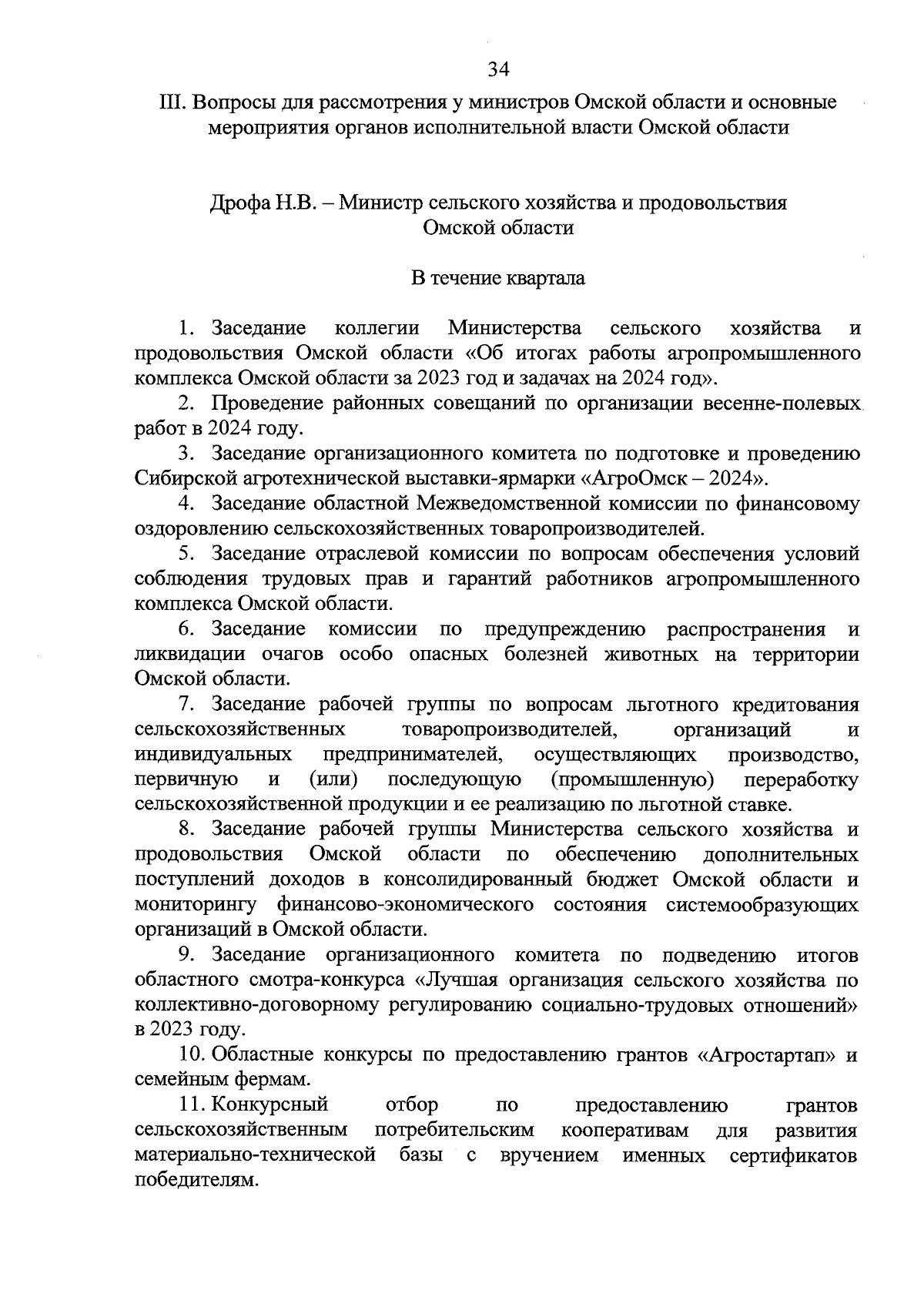 34

III. Вопросы для рассмотрения у министров Омской области и основные мероприятия органов исполнительной власти Омской области

Дрофа Н.В. – Министр сельского хозяйства и продовольствия Омской области

В течение квартала

1. Заседание коллегии Министерства сельского хозяйства и продовольствия Омской области «Об итогах работы агропромышленного комплекса Омской области за 2023 год и задачах на 2024 год».

2. Проведение районных совещаний по организации весенне-полевых работ в 2024 году.

3. Заседание организационного комитета по подготовке и проведению Сибирской агротехнической выставки-ярмарки «АгроОмск – 2024».

4. Заседание областной Межведомственной комиссии по финансовому оздоровлению сельскохозяйственных товаропроизводителей.

5. Заседание отраслевой комиссии по вопросам обеспечения условий соблюдения трудовых прав и гарантий работников агропромышленного комплекса Омской области.

6. Заседание комиссии по предупреждению распространения и ликвидации очагов особо опасных болезней животных на территории Омской области.

7. Заседание рабочей группы по вопросам льготного кредитования сельскохозяйственных товаропроизводителей, организаций и индивидуальных предпринимателей, осуществляющих производство, первичную и (или) последующую (промышленную) переработку сельскохозяйственной продукции и ее реализацию по льготной ставке.

8. Заседание рабочей группы Министерства сельского хозяйства и продовольствия Омской области по обеспечению дополнительных поступлений доходов в консолидированный бюджет Омской области и мониторингу финансово-экономического состояния системообразующих организаций в Омской области.

9. Заседание организационного комитета по подведению итогов областного смотра-конкурса «Лучшая организация сельского хозяйства по коллективно-договорному регулированию социально-трудовых отношений» в 2023 году.

10. Областные конкурсы по предоставлению грантов «Агростартап» и семейным фермам.

11. Конкурсный отбор по предоставлению грантов сельскохозяйственным потребительским кооперативам для развития материально-технической базы с вручением именных сертификатов победителям.